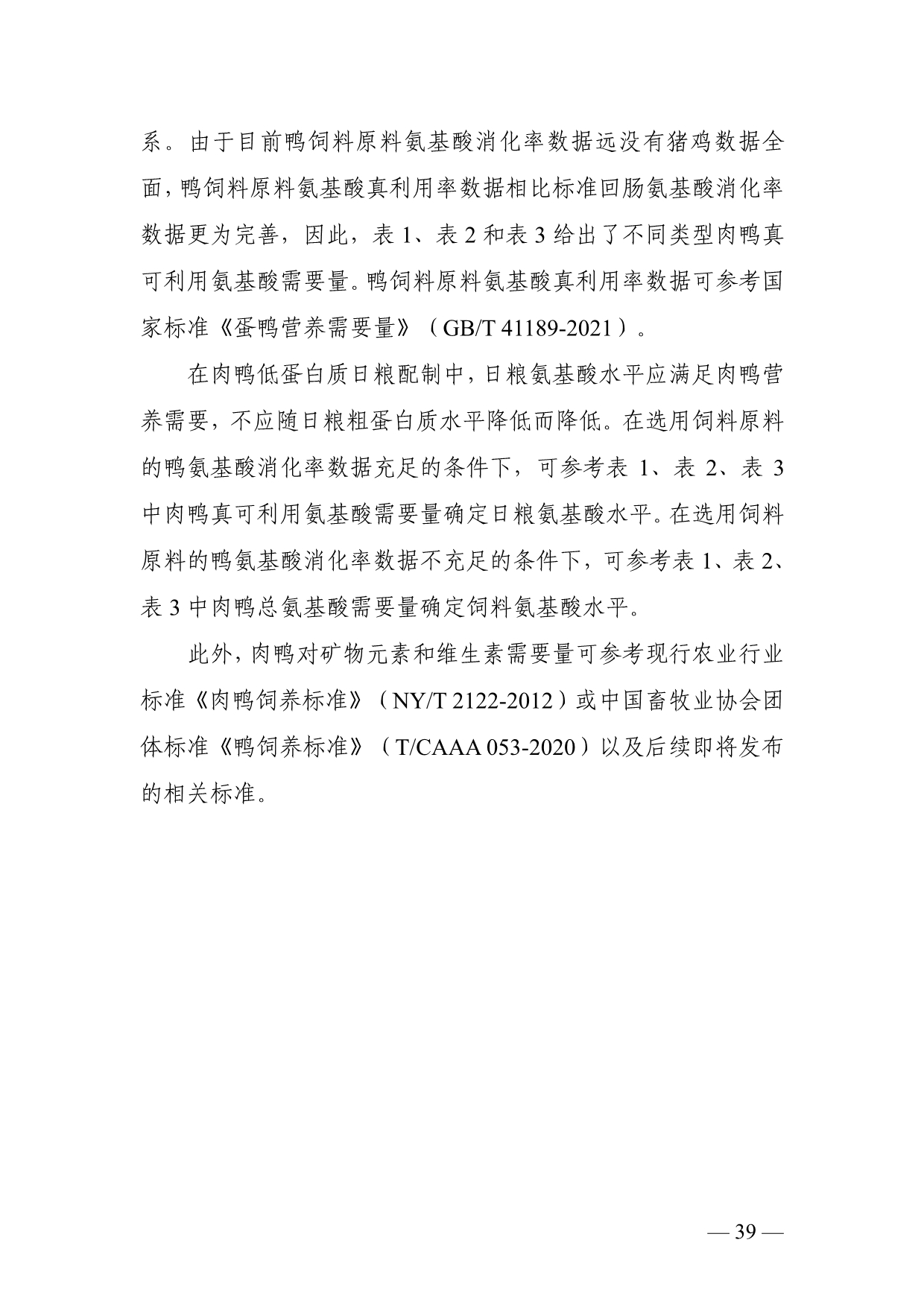 系。由于目前鸭饲料原料氨基酸消化率数据远没有猪鸡数据全面，鸭饲料原料氨基酸真利用率数据相比标准回肠氨基酸消化率数据更为完善，因此，表 1、表 2 和表 3 给出了不同类型肉鸭真可利用氨基酸需要量。鸭饲料原料氨基酸真利用率数据可参考国家标准《蛋鸭营养需要量》（GB/T 41189-2021）。

在肉鸭低蛋白质日粮配制中，日粮氨基酸水平应满足肉鸭营养需要，不应随日粮粗蛋白质水平降低而降低。在选用饲料原料的鸭氨基酸消化率数据充足的条件下，可参考表 1、表 2、表 3 中肉鸭真可利用氨基酸需要量确定日粮氨基酸水平。在选用饲料原料的鸭氨基酸消化率数据不充足的条件下，可参考表 1、表 2、表 3 中肉鸭总氨基酸需要量确定饲料氨基酸水平。

此外，肉鸭对矿物元素和维生素需要量可参考现行农业行业标准《肉鸭饲养标准》（NY/T 2122-2012）或中国畜牧业协会团体标准《鸭饲养标准》（T/CAAA 053-2020）以及后续即将发布的相关标准。

— 39 —